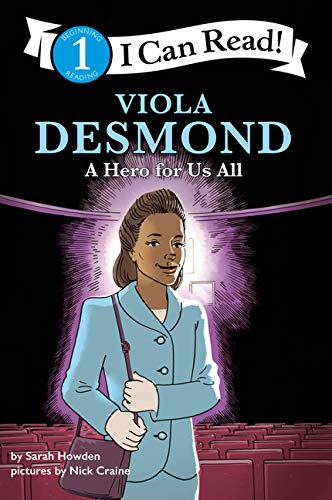 BEGINNING
1
READING
I Can Read!

VIOLA
DESMOND
A Hero for Us All

by Sarah Howden
pictures by Nick Craine